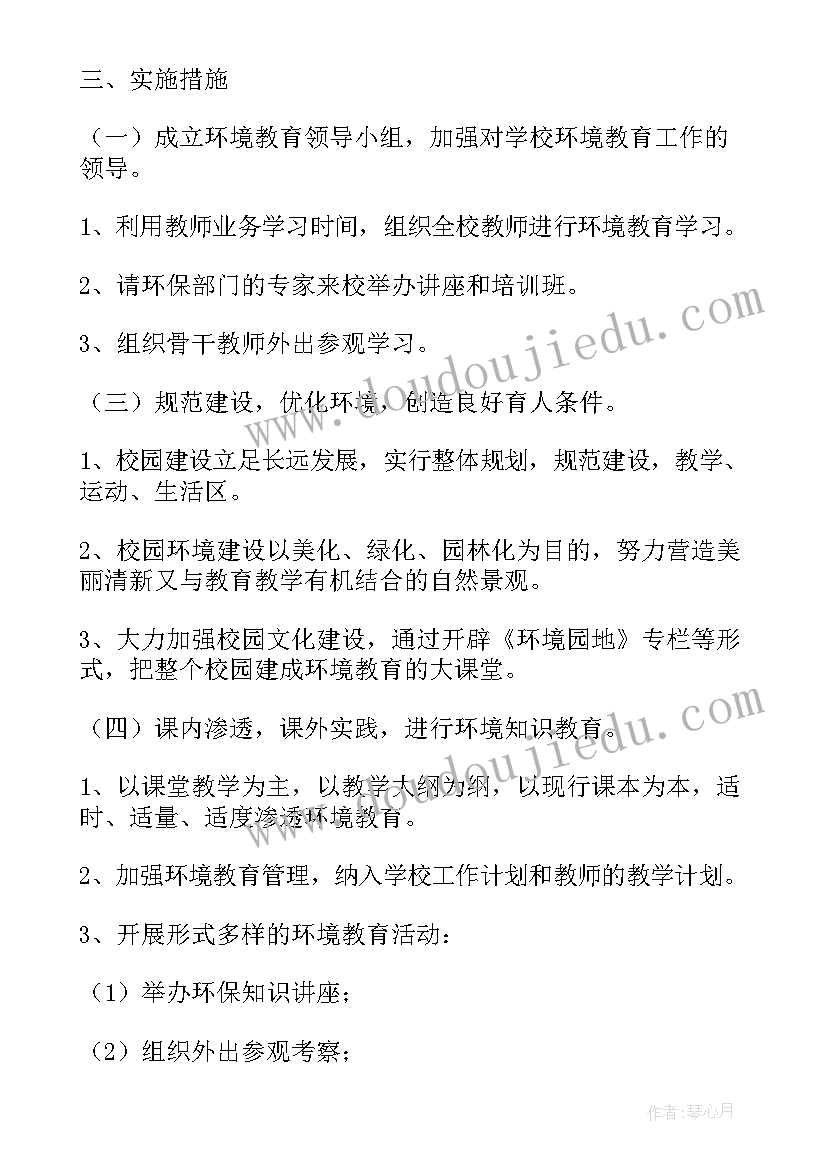 三、实施措施

（一）成立环境教育领导小组，加强对学校环境教育工作的领导。

1、利用教师业务学习时间，组织全校教师进行环境教育学习。

2、请环保部门的专家来校举办讲座和培训班。

3、组织骨干教师外出参观学习。

（三）规范建设，优化环境，创造良好育人条件。

1、校园建设立足长远发展，实行整体规划，规范建设，教学、运动、生活区。

2、校园环境建设以美化、绿化、园林化为目的，努力营造美丽清新又与教育教学有机结合的自然景观。

3、大力加强校园文化建设，通过开辟《环境园地》专栏等形式，把整个校园建成环境教育的大课堂。

（四）课内渗透，课外实践，进行环境知识教育。

1、以课堂教学为主，以教学大纲为纲，以现行课本为本，适时、适量、适度渗透环境教育。

2、加强环境教育管理，纳入学校工作计划和教师的教学计划。

3、开展形式多样的环境教育活动：

（1）举办环保知识讲座；

（2）组织外出参观考察；

www.doudoujiedu.com

www.doudoujiedu.com

作者：琴心月